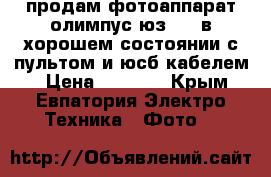 продам фотоаппарат олимпус юз в хорошем состоянии с пультом и юсб кабелем Цена Крым Евпатория Электро Техника Фото

http://Объявлений.сайт